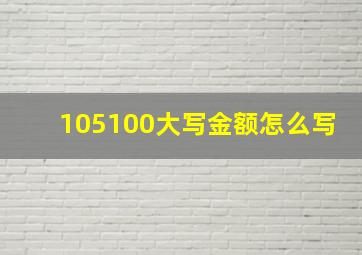 105100大写金额怎么写